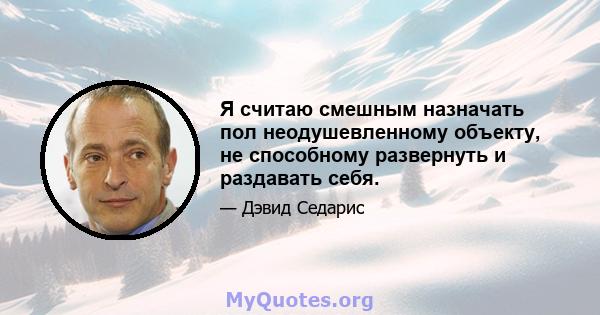 Я считаю смешным назначать пол неодушевленному объекту, не способному развернуть и раздавать себя.

— Дэвид Седарис

MyQuotes.org